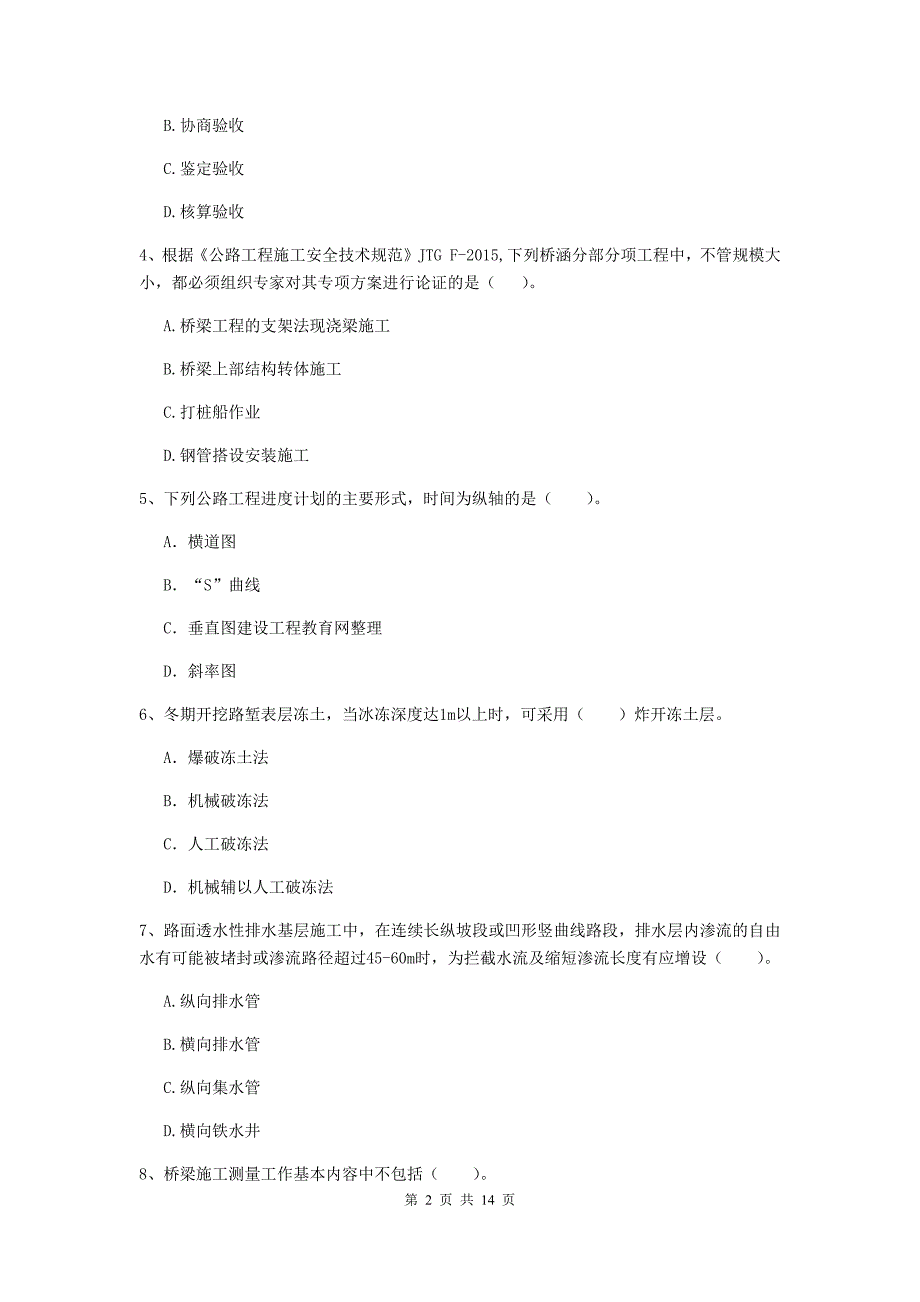 B. 协商验收

C. 鉴定验收

D. 核算验收

4、根据《公路工程施工安全技术规范》JTG F-2015,下列桥涵分部分项工程中，不管规模大小，都必须组织专家对其专项方案进行论证的是（　　）。

A. 桥梁工程的支架法现浇梁施工

B. 桥梁上部结构转体施工

C. 打桩船作业

D. 钢管搭设安装施工

5、下列公路工程进度计划的主要形式，时间为纵轴的是（　　）。

A. 横道图

B. “S”曲线

C. 垂直图建设工程教育网整理

D. 斜率图

6、冬期开挖路堑表层冻土，当冰冻深度达1m以上时，可采用（　　）炸开冻土层。

A. 爆破冻土法

B. 机械破冻法

C. 人工破冻法

D. 机械辅以人工破冻法

7、路面透水性排水基层施工中，在连续长纵坡段或凹形竖曲线路段，排水层内渗流的自由水有可能被堵封或渗流路径超过45-60m时，为拦截水流及缩短渗流长度有应增设（　　）。

A. 纵向排水管

B. 横向排水管

C. 纵向集水管

D. 横向铁水井

8、桥梁施工测量工作基本内容中不包括（　　）。

第 2 页 共 14 页